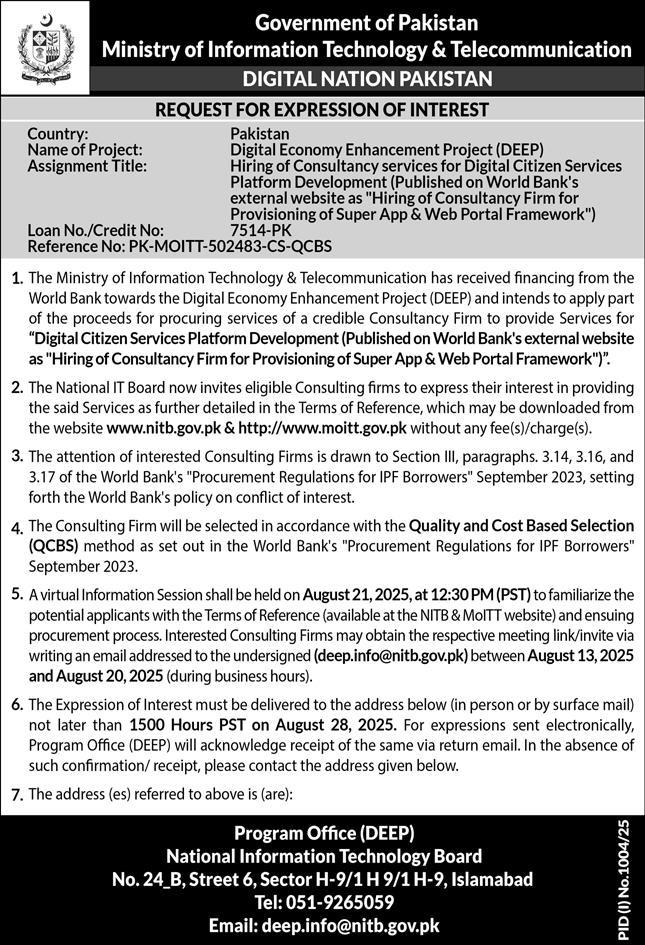 Government of Pakistan
Ministry of Information Technology & Telecommunication
DIGITAL NATION PAKISTAN

REQUEST FOR EXPRESSION OF INTEREST

Country: Pakistan
Name of Project: Digital Economy Enhancement Project (DEEP)
Assignment Title: Hiring of Consultancy services for Digital Citizen Services Platform Development (Published on World Bank's external website as "Hiring of Consultancy Firm for Provisioning of Super App & Web Portal Framework")
Loan No./Credit No: 7514-PK
Reference No: PK-MOITT-502483-CS-QCBS

1. The Ministry of Information Technology & Telecommunication has received financing from the World Bank towards the Digital Economy Enhancement Project (DEEP) and intends to apply part of the proceeds for procuring services of a credible Consultancy Firm to provide Services for "Digital Citizen Services Platform Development (Published on World Bank's external website as "Hiring of Consultancy Firm for Provisioning of Super App & Web Portal Framework")".

2. The National IT Board now invites eligible Consulting firms to express their interest in providing the said Services as further detailed in the Terms of Reference, which may be downloaded from the website www.nitb.gov.pk & http://www.moitt.gov.pk without any fee(s)/charge(s).

3. The attention of interested Consulting Firms is drawn to Section III, paragraphs. 3.14, 3.16, and 3.17 of the World Bank's "Procurement Regulations for IPF Borrowers" September 2023, setting forth the World Bank's policy on conflict of interest.

4. The Consulting Firm will be selected in accordance with the Quality and Cost Based Selection (QCBS) method as set out in the World Bank's "Procurement Regulations for IPF Borrowers" September 2023.

5. A virtual Information Session shall be held on August 21, 2025, at 12:30 PM (PST) to familiarize the potential applicants with the Terms of Reference (available at the NITB & MoITT website) and ensuing procurement process. Interested Consulting Firms may obtain the respective meeting link/invite via writing an email addressed to the undersigned (deep.info@nitb.gov.pk) between August 13, 2025 and August 20, 2025 (during business hours).

6. The Expression of Interest must be delivered to the address below (in person or by surface mail) not later than 1500 Hours PST on August 28, 2025. For expressions sent electronically, Program Office (DEEP) will acknowledge receipt of the same via return email. In the absence of such confirmation/ receipt, please contact the address given below.

7. The address (es) referred to above is (are):

Program Office (DEEP)
National Information Technology Board
No. 24_B, Street 6, Sector H-9/1 H 9/1 H-9, Islamabad
Tel: 051-9265059
Email: deep.info@nitb.gov.pk

PID (I) No.1004/25